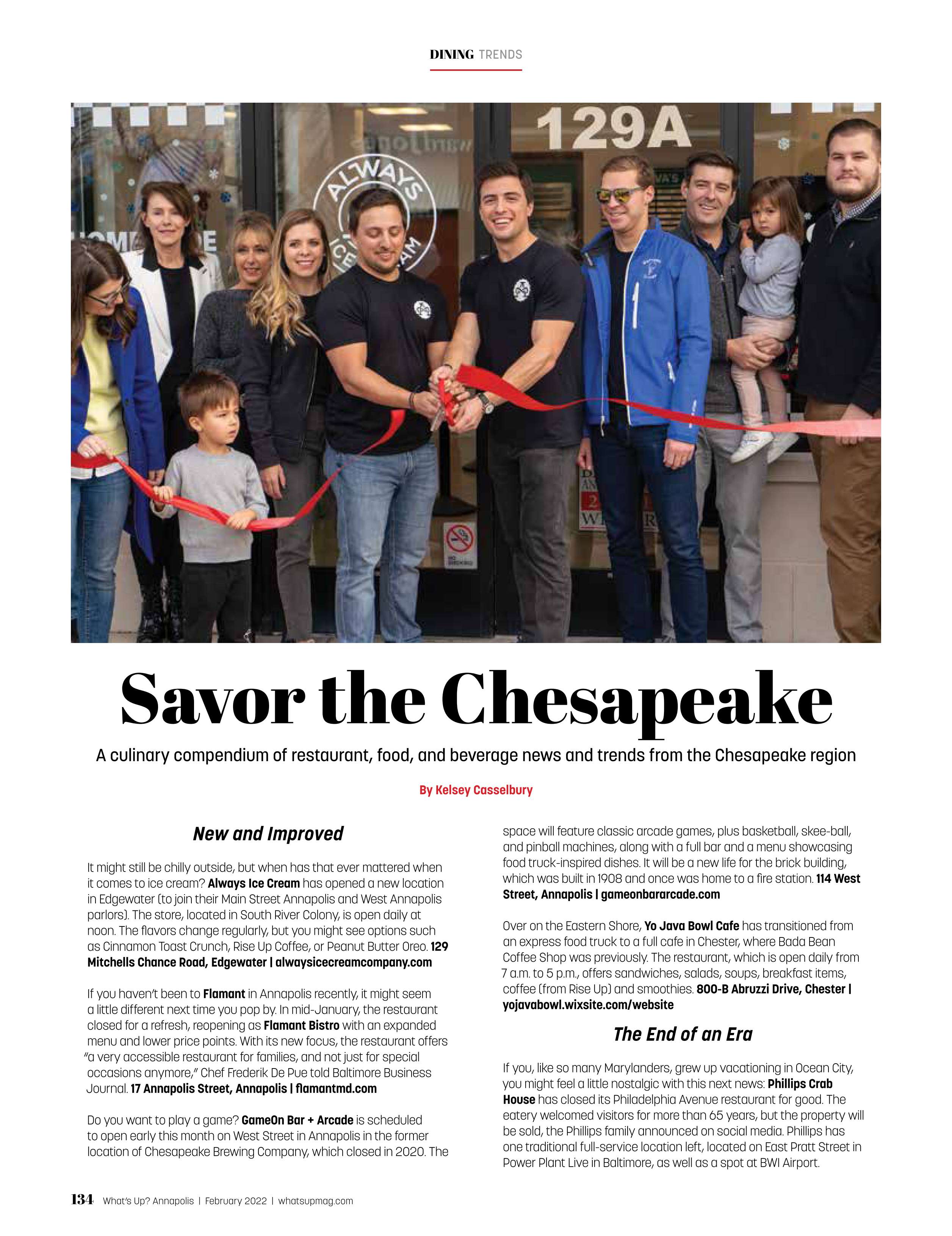 DINING TRENDS

129A

ALWAYS ICE CREAM

Savor the Chesapeake

A culinary compendium of restaurant, food, and beverage news and trends from the Chesapeake region

By Kelsey Casselbury

New and Improved

It might still be chilly outside, but when has that ever mattered when it comes to ice cream? Always Ice Cream has opened a new location in Edgewater (to join their Main Street Annapolis and West Annapolis parlors). The store, located in South River Colony, is open daily at noon. The flavors change regularly, but you might see options such as Cinnamon Toast Crunch, Rise Up Coffee, or Peanut Butter Oreo. 129 Mitchells Chance Road, Edgewater | alwaysicecreamcompany.com

If you haven't been to Flamant in Annapolis recently, it might seem a little different next time you pop by. In mid-January, the restaurant closed for a refresh, reopening as Flamant Bistro with an expanded menu and lower price points. With its new focus, the restaurant offers "a very accessible restaurant for families, and not just for special occasions anymore," Chef Frederik De Pue told Baltimore Business Journal. 17 Annapolis Street, Annapolis | flamantmd.com

Do you want to play a game? GameOn Bar + Arcade is scheduled to open early this month on West Street in Annapolis in the former location of Chesapeake Brewing Company, which closed in 2020. The space will feature classic arcade games, plus basketball, skee-ball, and pinball machines, along with a full bar and a menu showcasing food truck-inspired dishes. It will be a new life for the brick building, which was built in 1908 and once was home to a fire station. 114 West Street, Annapolis | gameonbararcade.com

Over on the Eastern Shore, Yo Java Bowl Cafe has transitioned from an express food truck to a full cafe in Chester, where Bada Bean Coffee Shop was previously. The restaurant, which is open daily from 7 a.m. to 5 p.m., offers sandwiches, salads, soups, breakfast items, coffee (from Rise Up) and smoothies. 800-B Abruzzi Drive, Chester | yojavabowl.wixsite.com/website

The End of an Era

If you, like so many Marylanders, grew up vacationing in Ocean City, you might feel a little nostalgic with this next news: Phillips Crab House has closed its Philadelphia Avenue restaurant for good. The eatery welcomed visitors for more than 65 years, but the property will be sold, the Phillips family announced on social media. Phillips has one traditional full-service location left, located on East Pratt Street in Power Plant Live in Baltimore, as well as a spot at BWI Airport.

134 What's Up? Annapolis | February 2022 | whatsupmag.com